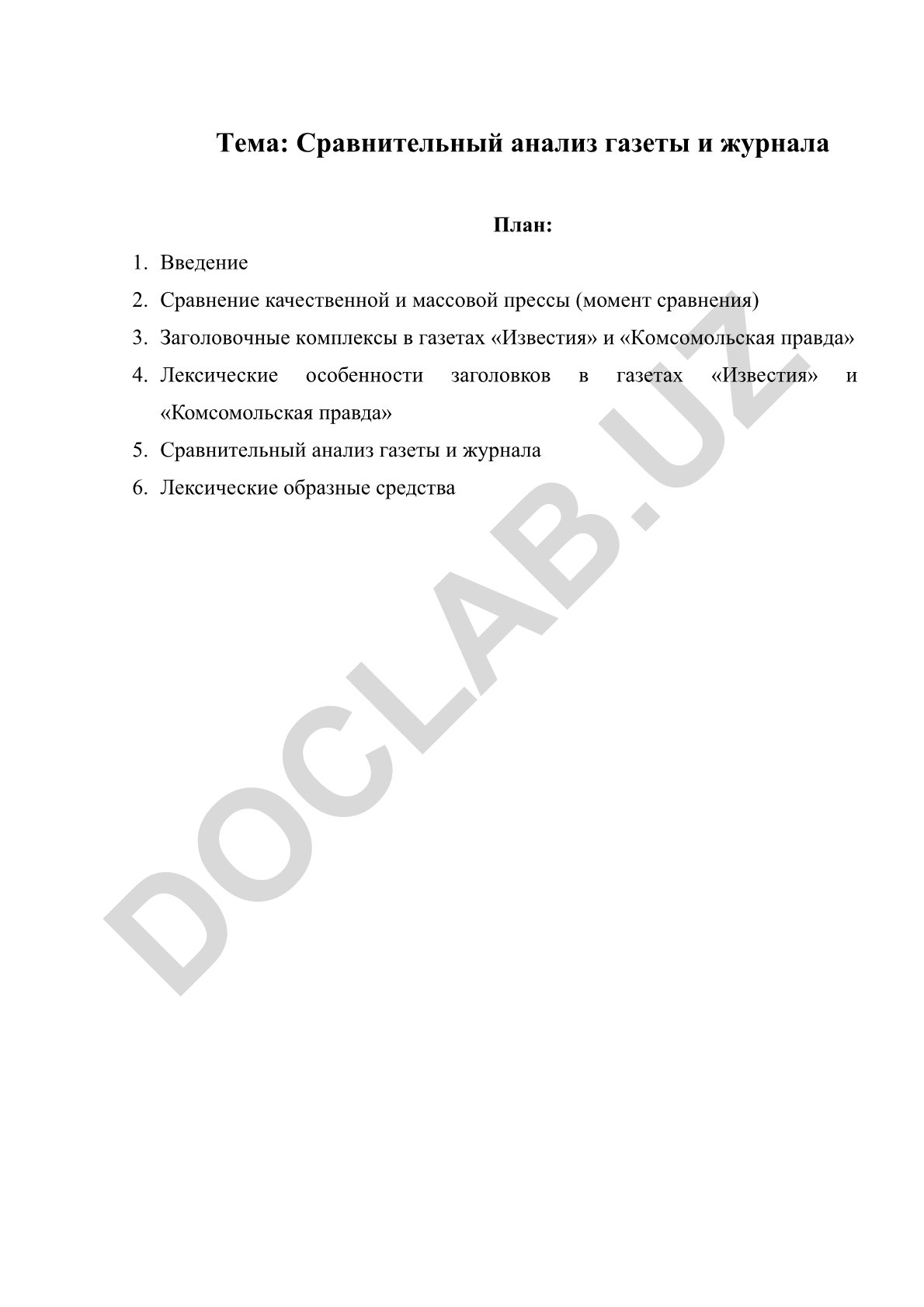 Тема: Сравнительный анализ газеты и журнала

План:

1. Введение
2. Сравнение качественной и массовой прессы (момент сравнения)
3. Заголовочные комплексы в газетах «Известия» и «Комсомольская правда»
4. Лексические особенности заголовков в газетах «Известия» и «Комсомольская правда»
5. Сравнительный анализ газеты и журнала
6. Лексические образные средства

DOCLAB.UZ